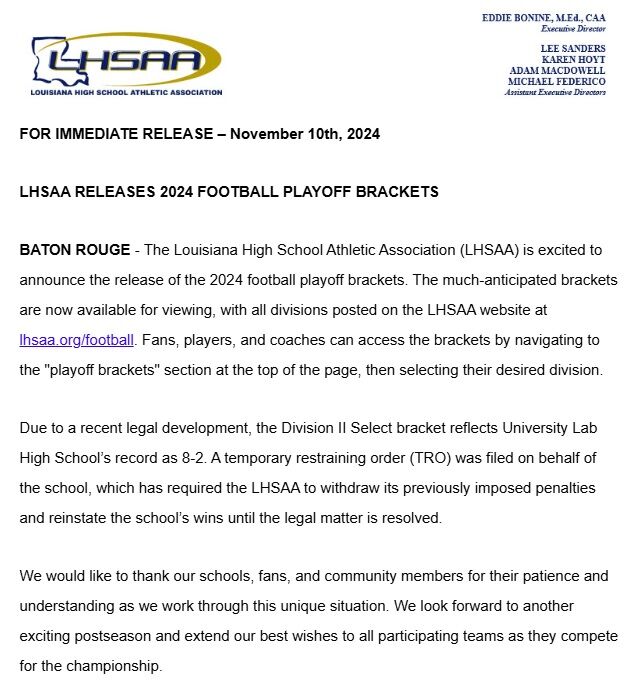 LHSAA
LOUISIANA HIGH SCHOOL ATHLETIC ASSOCIATION

EDDIE BONINE, M.Ed., CAA
Executive Director

LEE SANDERS
KAREN HOYT
ADAM MACDOWELL
MICHAEL FEDERICO
Assistant Executive Directors

FOR IMMEDIATE RELEASE – November 10th, 2024

LHSAA RELEASES 2024 FOOTBALL PLAYOFF BRACKETS

BATON ROUGE - The Louisiana High School Athletic Association (LHSAA) is excited to announce the release of the 2024 football playoff brackets. The much-anticipated brackets are now available for viewing, with all divisions posted on the LHSAA website at lhsaa.org/football. Fans, players, and coaches can access the brackets by navigating to the "playoff brackets" section at the top of the page, then selecting their desired division.

Due to a recent legal development, the Division II Select bracket reflects University Lab High School's record as 8-2. A temporary restraining order (TRO) was filed on behalf of the school, which has required the LHSAA to withdraw its previously imposed penalties and reinstate the school's wins until the legal matter is resolved.

We would like to thank our schools, fans, and community members for their patience and understanding as we work through this unique situation. We look forward to another exciting postseason and extend our best wishes to all participating teams as they compete for the championship.